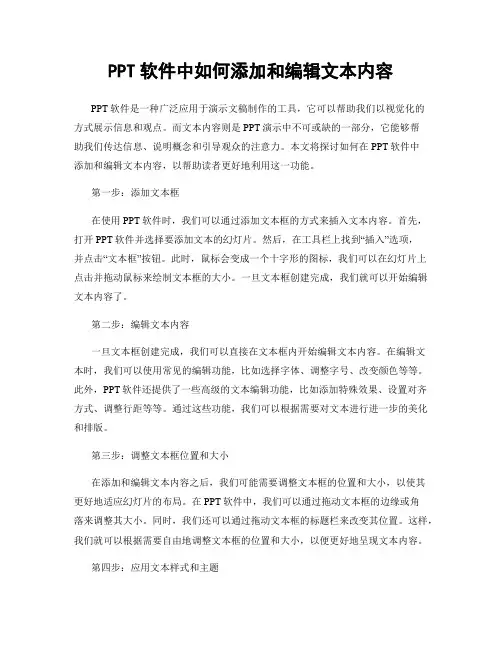 PPT 软件中如何添加和编辑文本内容

PPT 软件是一种广泛应用于演示文稿制作的工具，它可以帮助我们以视觉化的方式展示信息和观点。而文本内容则是 PPT 演示中不可或缺的一部分，它能够帮助我们传达信息、说明概念和引导观众的注意力。本文将探讨如何在 PPT 软件中添加和编辑文本内容，以帮助读者更好地利用这一功能。

第一步：添加文本框

在使用 PPT 软件时，我们可以通过添加文本框的方式来插入文本内容。首先，打开 PPT 软件并选择要添加文本的幻灯片。然后，在工具栏上找到“插入”选项，并点击“文本框”按钮。此时，鼠标会变成一个十字形的图标，我们可以在幻灯片上点击并拖动鼠标来绘制文本框的大小。一旦文本框创建完成，我们就可以开始编辑文本内容了。

第二步：编辑文本内容

一旦文本框创建完成，我们可以直接在文本框内开始编辑文本内容。在编辑文本时，我们可以使用常见的编辑功能，比如选择字体、调整字号、改变颜色等等。此外，PPT 软件还提供了一些高级的文本编辑功能，比如添加特殊效果、设置对齐方式、调整行距等等。通过这些功能，我们可以根据需要对文本进行进一步的美化和排版。

第三步：调整文本框位置和大小

在添加和编辑文本内容之后，我们可能需要调整文本框的位置和大小，以使其更好地适应幻灯片的布局。在 PPT 软件中，我们可以通过拖动文本框的边缘或角落来调整其大小。同时，我们还可以通过拖动文本框的标题栏来改变其位置。这样，我们就可以根据需要自由地调整文本框的位置和大小，以便更好地呈现文本内容。

第四步：应用文本样式和主题